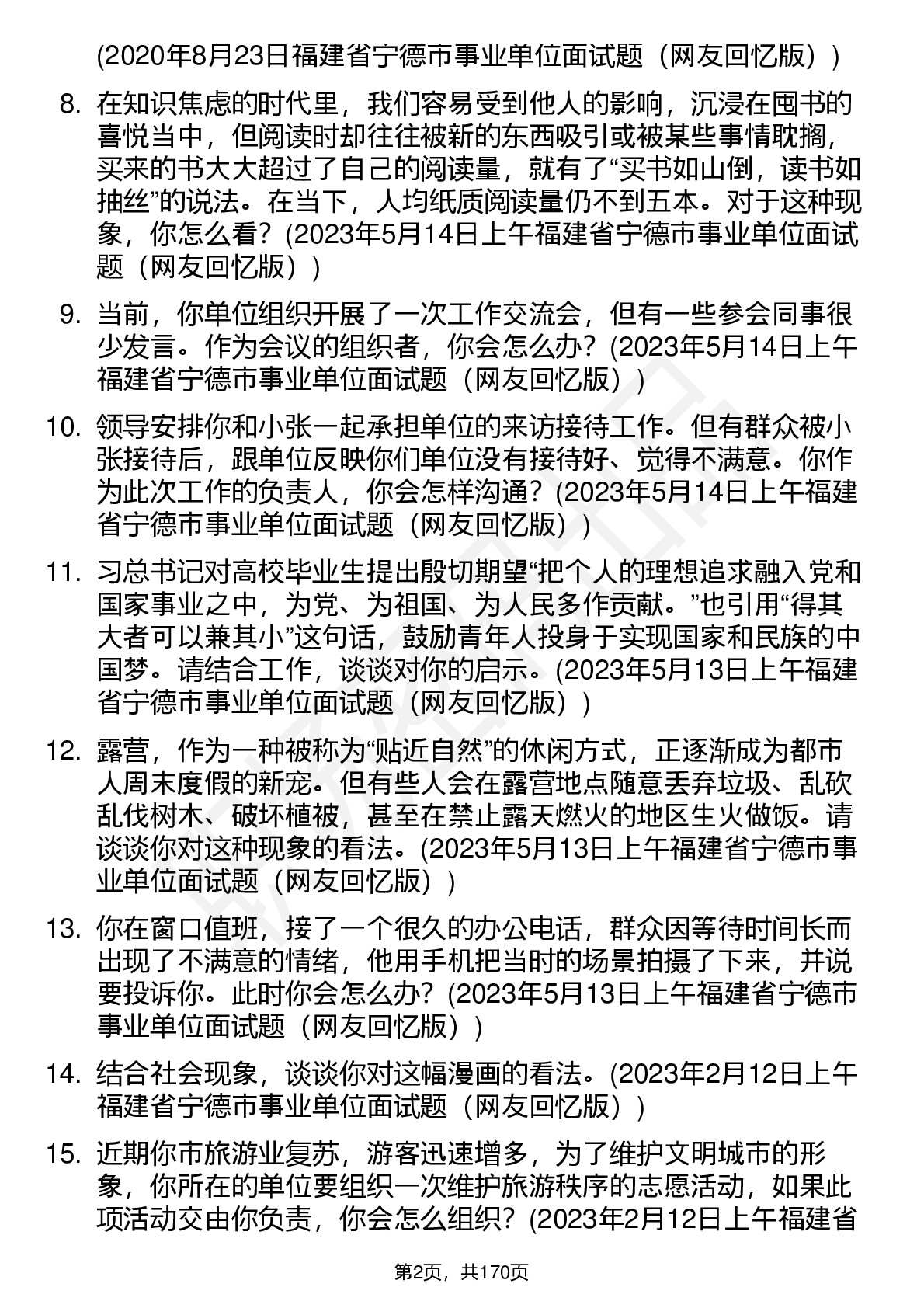 (2020年8月23日福建省宁德市事业单位面试题（网友回忆版）)

8. 在知识焦虑的时代里，我们容易受到他人的影响，沉浸在囤书的喜悦当中，但阅读时却往往被新的东西吸引或被某些事情耽搁，买来的书大大超过了自己的阅读量，就有了“买书如山倒，读书如抽丝”的说法。在当下，人均纸质阅读量仍不到五本。对于这种现象，你怎么看？(2023年5月14日上午福建省宁德市事业单位面试题（网友回忆版）)

9. 当前，你单位组织开展了一次工作交流会，但有一些参会同事很少发言。作为会议的组织者，你会怎么办？(2023年5月14日上午福建省宁德市事业单位面试题（网友回忆版）)

10. 领导安排你和小张一起承担单位的来访接待工作。但有群众被小张接待后，跟单位反映你们单位没有接待好、觉得不满意。你作为此次工作的负责人，你会怎样沟通？(2023年5月14日上午福建省宁德市事业单位面试题（网友回忆版）)

11. 习总书记对高校毕业生提出殷切期望“把个人的理想追求融入党和国家事业之中，为党、为祖国、为人民多作贡献。”也引用“得其大者可以兼其小”这句话，鼓励青年人投身于实现国家和民族的中国梦。请结合工作，谈谈对你的启示。(2023年5月13日上午福建省宁德市事业单位面试题（网友回忆版）)

12. 露营，作为一种被称为“贴近自然”的休闲方式，正逐渐成为都市人周末度假的新宠。但有些人会在露营地点随意丢弃垃圾、乱砍乱伐树木、破坏植被，甚至在禁止露天燃火的地区生火做饭。请谈谈你对这种现象的看法。(2023年5月13日上午福建省宁德市事业单位面试题（网友回忆版）)

13. 你在窗口值班，接了一个很久的办公电话，群众因等待时间长而出现了不满意的情绪，他用手机把当时的场景拍摄了下来，并说要投诉你。此时你会怎么办？(2023年5月13日上午福建省宁德市事业单位面试题（网友回忆版）)

14. 结合社会现象，谈谈你对这幅漫画的看法。(2023年2月12日上午福建省宁德市事业单位面试题（网友回忆版）)

15. 近期你市旅游业复苏，游客迅速增多，为了维护文明城市的形象，你所在的单位要组织一次维护旅游秩序的志愿活动，如果此项活动交由你负责，你会怎么组织？(2023年2月12日上午福建省

第2页，共170页